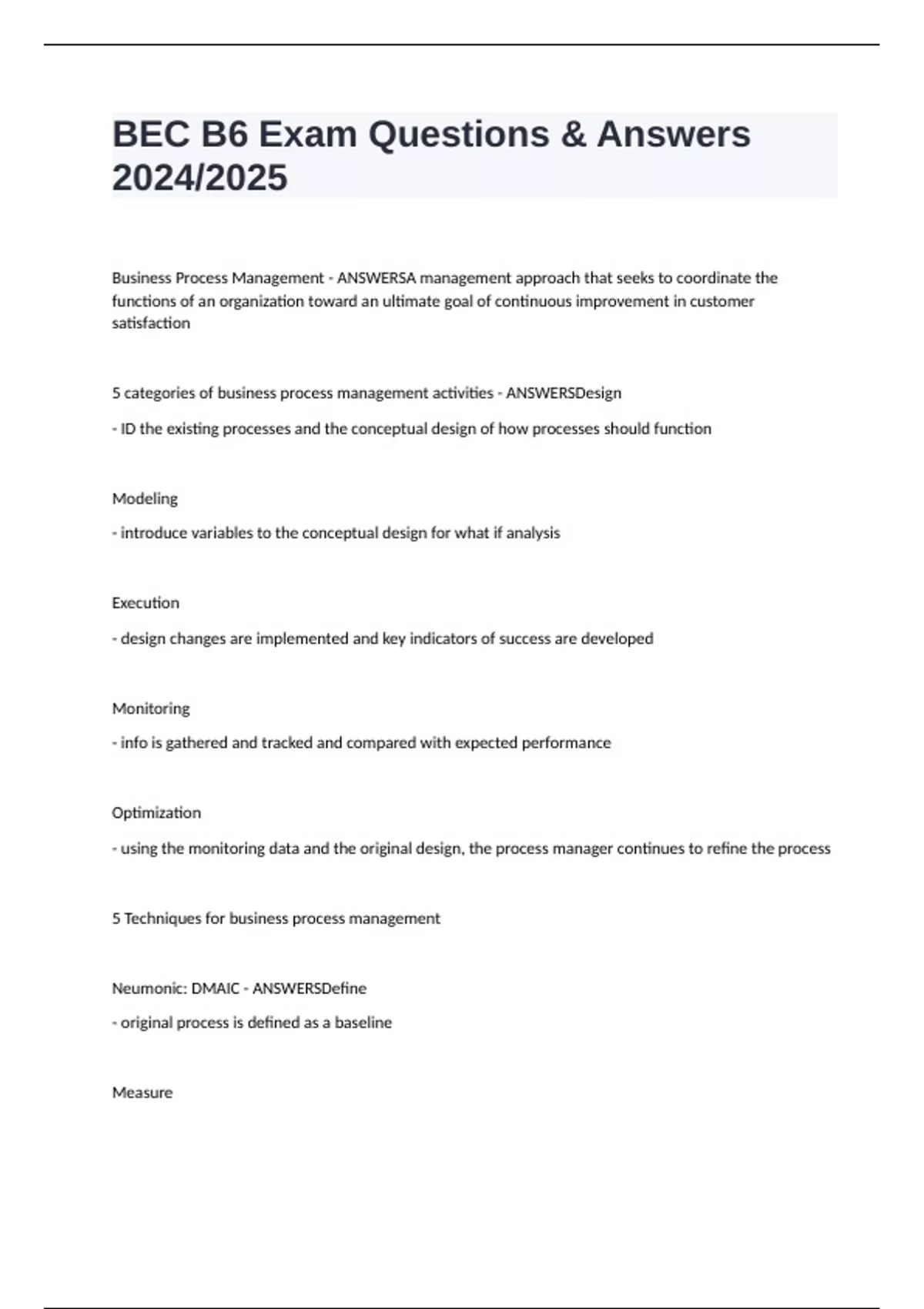 BEC B6 Exam Questions & Answers 2024/2025

Business Process Management - ANSWERSA management approach that seeks to coordinate the functions of an organization toward an ultimate goal of continuous improvement in customer satisfaction

5 categories of business process management activities - ANSWERSDesign

- ID the existing processes and the conceptual design of how processes should function

Modeling

- introduce variables to the conceptual design for what if analysis

Execution

- design changes are implemented and key indicators of success are developed

Monitoring

- info is gathered and tracked and compared with expected performance

Optimization

- using the monitoring data and the original design, the process manager continues to refine the process

5 Techniques for business process management

Neumonic: DMAIC - ANSWERSDefine

- original process is defined as a baseline

Measure